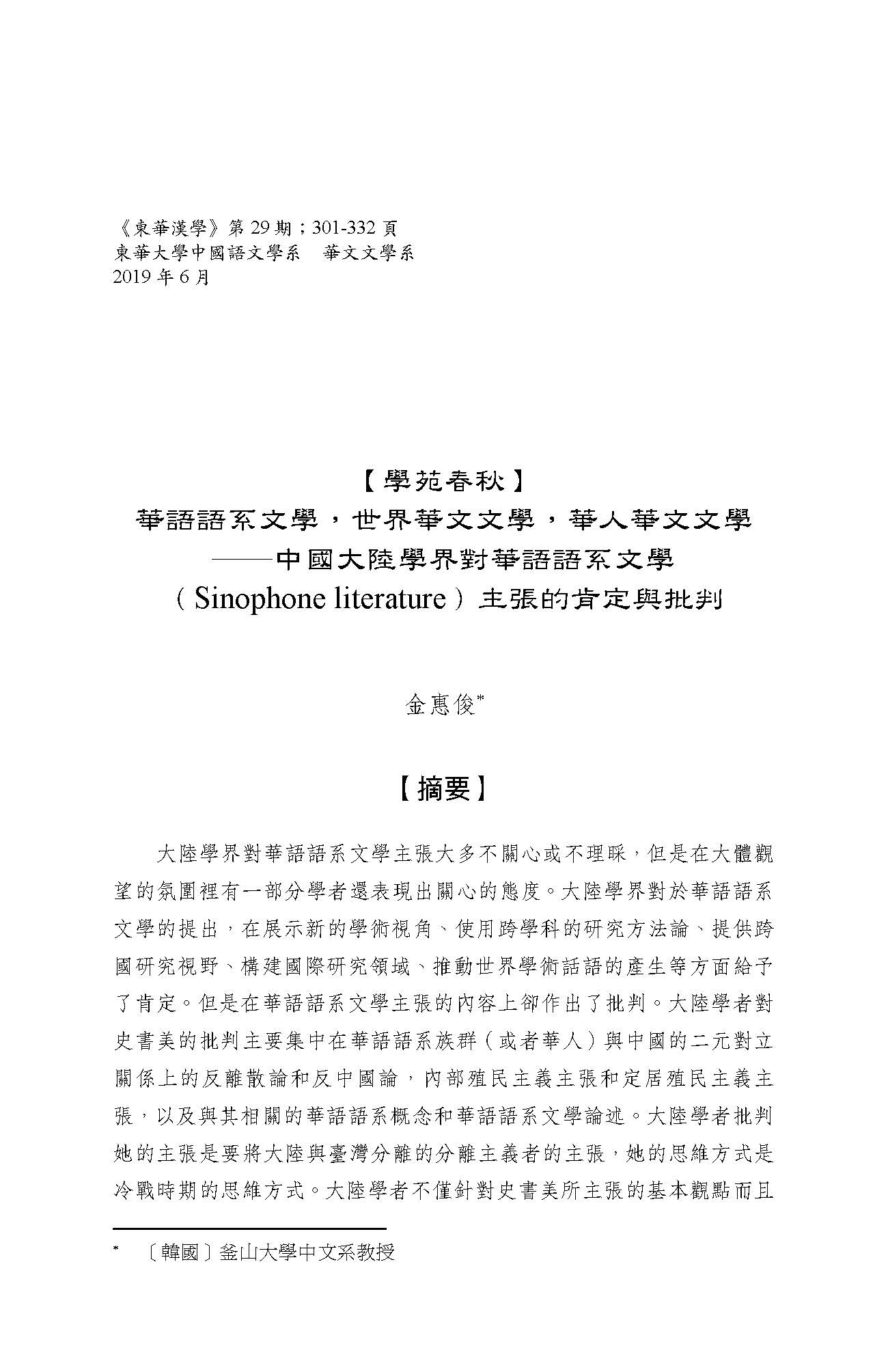 《東華漢學》第 29 期；301-332 頁
東華大學中國語文學系　華文文學系
2019 年 6 月

【學苑春秋】
華語語系文學，世界華文文學，華人華文文學
——中國大陸學界對華語語系文學
（Sinophone literature）主張的肯定與批判

金惠俊*

【摘要】

大陸學界對華語語系文學主張大多不關心或不理睬，但是在大體觀望的氛圍裡有一部分學者還表現出關心的態度。大陸學界對於華語語系文學的提出，在展示新的學術視角、使用跨學科的研究方法論、提供跨國研究視野、構建國際研究領域、推動世界學術話語的產生等方面給予了肯定。但是在華語語系文學主張的內容上卻作出了批判。大陸學者對史書美的批判主要集中在華語語系族群（或者華人）與中國的二元對立關係上的反離散論和反中國論，內部殖民主義主張和定居殖民主義主張，以及與其相關的華語語系概念和華語語系文學論述。大陸學者批判她的主張是要將大陸與臺灣分離的分離主義者的主張，她的思維方式是冷戰時期的思維方式。大陸學者不僅針對史書美所主張的基本觀點而且

* 〔韓國〕釜山大學中文系教授